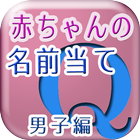 赤ちゃんの
名前当て
Q
男子編